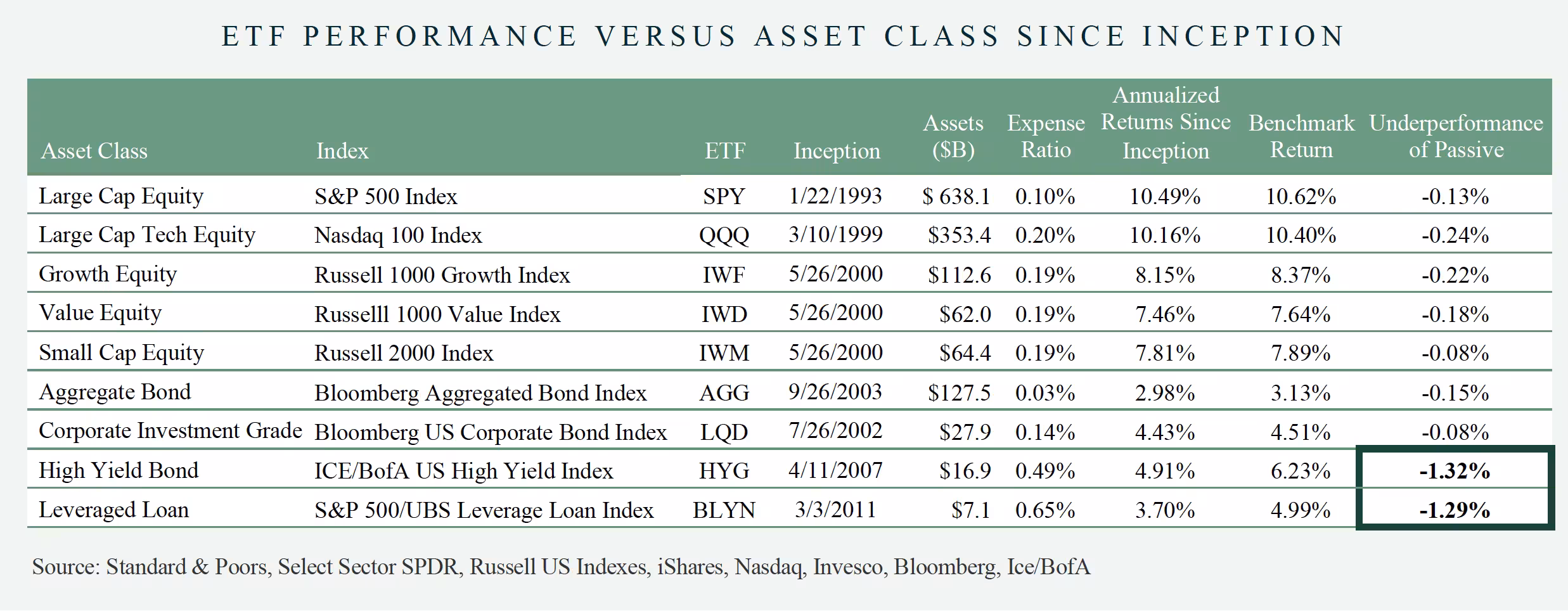 ETF PERFORMANCE VERSUS ASSET CLASS SINCE INCEPTION

| Asset Class | Index | ETF | Inception | Assets ($B) | Expense Ratio | Annualized Returns Since Inception | Benchmark Return | Underperformance of Passive |
|---|---|---|---|---|---|---|---|---|
| Large Cap Equity | S&P 500 Index | SPY | 1/22/1993 | $ 638.1 | 0.10% | 10.49% | 10.62% | -0.13% |
| Large Cap Tech Equity | Nasdaq 100 Index | QQQ | 3/10/1999 | $353.4 | 0.20% | 10.16% | 10.40% | -0.24% |
| Growth Equity | Russell 1000 Growth Index | IWF | 5/26/2000 | $112.6 | 0.19% | 8.15% | 8.37% | -0.22% |
| Value Equity | Russelll 1000 Value Index | IWD | 5/26/2000 | $62.0 | 0.19% | 7.46% | 7.64% | -0.18% |
| Small Cap Equity | Russell 2000 Index | IWM | 5/26/2000 | $64.4 | 0.19% | 7.81% | 7.89% | -0.08% |
| Aggregate Bond | Bloomberg Aggregated Bond Index | AGG | 9/26/2003 | $127.5 | 0.03% | 2.98% | 3.13% | -0.15% |
| Corporate Investment Grade | Bloomberg US Corporate Bond Index | LQD | 7/26/2002 | $27.9 | 0.14% | 4.43% | 4.51% | -0.08% |
| High Yield Bond | ICE/BofA US High Yield Index | HYG | 4/11/2007 | $16.9 | 0.49% | 4.91% | 6.23% | -1.32% |
| Leveraged Loan | S&P 500/UBS Leverage Loan Index | BLYN | 3/3/2011 | $7.1 | 0.65% | 3.70% | 4.99% | -1.29% |

Source: Standard & Poors, Select Sector SPDR, Russell US Indexes, iShares, Nasdaq, Invesco, Bloomberg, Ice/BofA